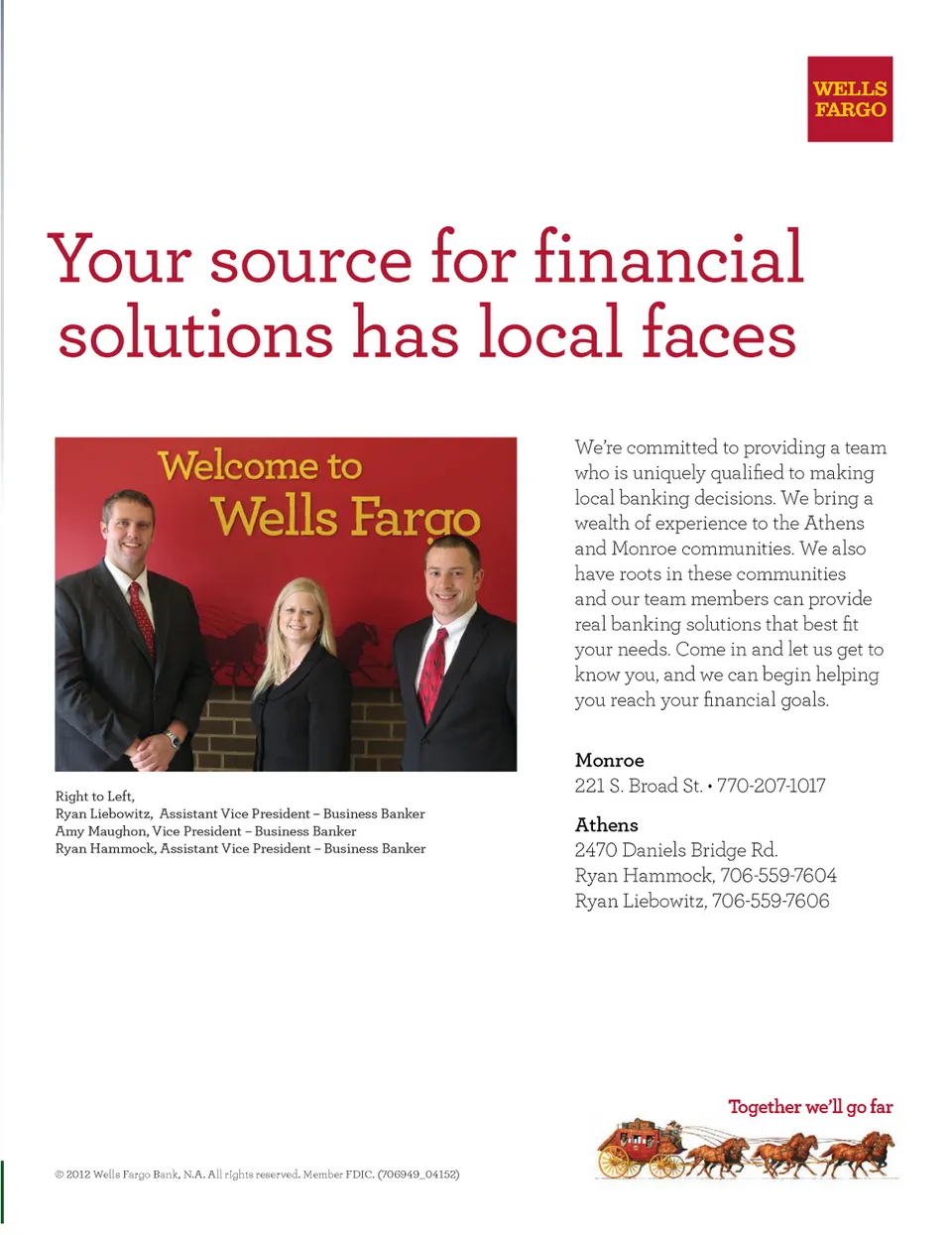 WELLS
FARGO

Your source for financial solutions has local faces

Welcome to
Wells Fargo

Right to Left,
Ryan Liebowitz, Assistant Vice President – Business Banker
Amy Maughon, Vice President – Business Banker
Ryan Hammock, Assistant Vice President – Business Banker

We're committed to providing a team who is uniquely qualified to making local banking decisions. We bring a wealth of experience to the Athens and Monroe communities. We also have roots in these communities and our team members can provide real banking solutions that best fit your needs. Come in and let us get to know you, and we can begin helping you reach your financial goals.

Monroe
221 S. Broad St. • 770-207-1017

Athens
2470 Daniels Bridge Rd.
Ryan Hammock, 706-559-7604
Ryan Liebowitz, 706-559-7606

Together we'll go far

© 2012 Wells Fargo Bank, N.A. All rights reserved. Member FDIC. (706949_04152)